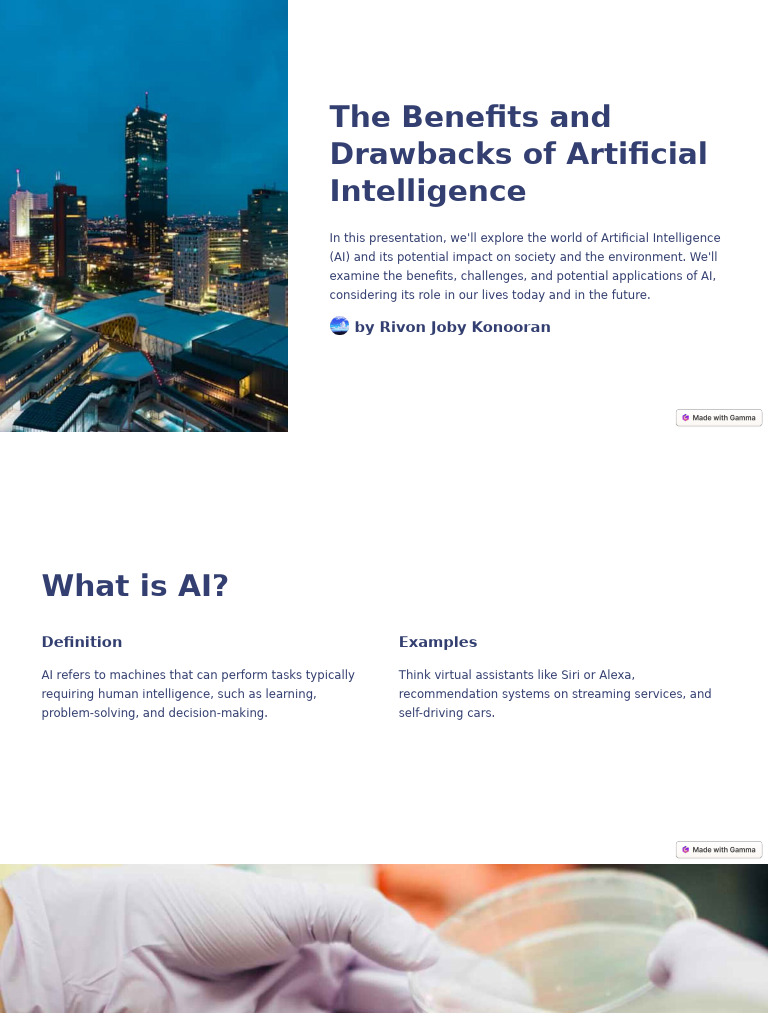 The Benefits and Drawbacks of Artificial Intelligence

In this presentation, we'll explore the world of Artificial Intelligence (AI) and its potential impact on society and the environment. We'll examine the benefits, challenges, and potential applications of AI, considering its role in our lives today and in the future.

by Rivon Joby Konooran

Made with Gamma

What is AI?

Definition

AI refers to machines that can perform tasks typically requiring human intelligence, such as learning, problem-solving, and decision-making.

Examples

Think virtual assistants like Siri or Alexa, recommendation systems on streaming services, and self-driving cars.

Made with Gamma